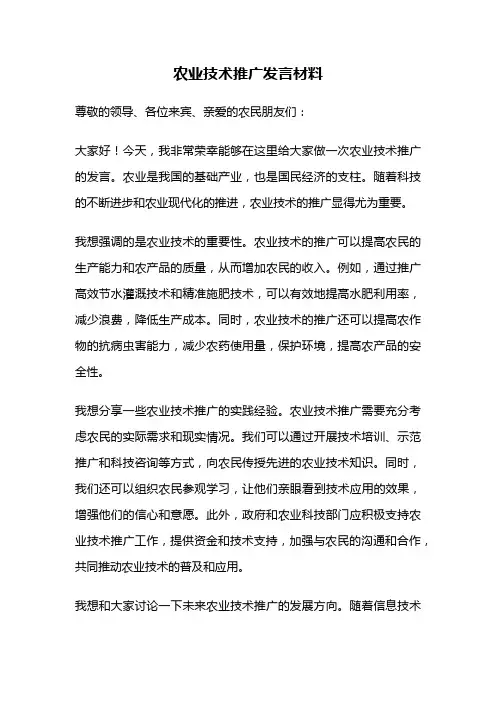 农业技术推广发言材料

尊敬的领导、各位来宾、亲爱的农民朋友们：

大家好！今天，我非常荣幸能够在这里给大家做一次农业技术推广的发言。农业是我国的基础产业，也是国民经济的支柱。随着科技的不断进步和农业现代化的推进，农业技术的推广显得尤为重要。

我想强调的是农业技术的重要性。农业技术的推广可以提高农民的生产能力和农产品的质量，从而增加农民的收入。例如，通过推广高效节水灌溉技术和精准施肥技术，可以有效地提高水肥利用率，减少浪费，降低生产成本。同时，农业技术的推广还可以提高农作物的抗病虫害能力，减少农药使用量，保护环境，提高农产品的安全性。

我想分享一些农业技术推广的实践经验。农业技术推广需要充分考虑农民的实际需求和现实情况。我们可以通过开展技术培训、示范推广和科技咨询等方式，向农民传授先进的农业技术知识。同时，我们还可以组织农民参观学习，让他们亲眼看到技术应用的效果，增强他们的信心和意愿。此外，政府和农业科技部门应积极支持农业技术推广工作，提供资金和技术支持，加强与农民的沟通和合作，共同推动农业技术的普及和应用。

我想和大家讨论一下未来农业技术推广的发展方向。随着信息技术